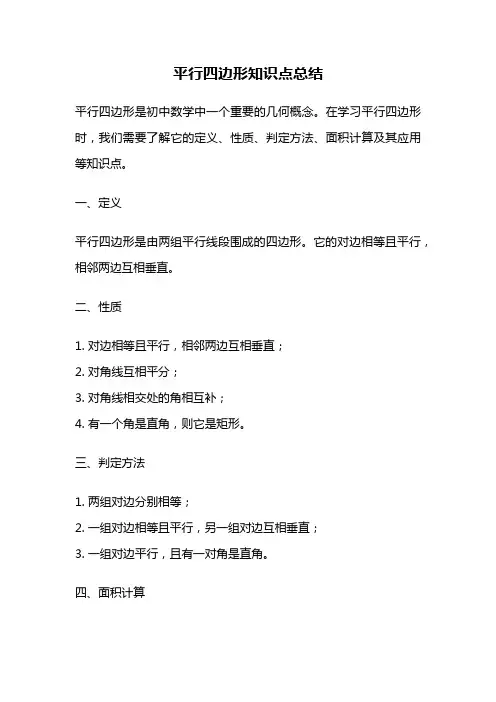 平行四边形知识点总结

平行四边形是初中数学中一个重要的几何概念。在学习平行四边形时，我们需要了解它的定义、性质、判定方法、面积计算及其应用等知识点。

一、定义

平行四边形是由两组平行线段围成的四边形。它的对边相等且平行，相邻两边互相垂直。

二、性质

1. 对边相等且平行，相邻两边互相垂直；

2. 对角线互相平分；

3. 对角线相交处的角相互补；

4. 有一个角是直角，则它是矩形。

三、判定方法

1. 两组对边分别相等；

2. 一组对边相等且平行，另一组对边互相垂直；

3. 一组对边平行，且有一对角是直角。

四、面积计算